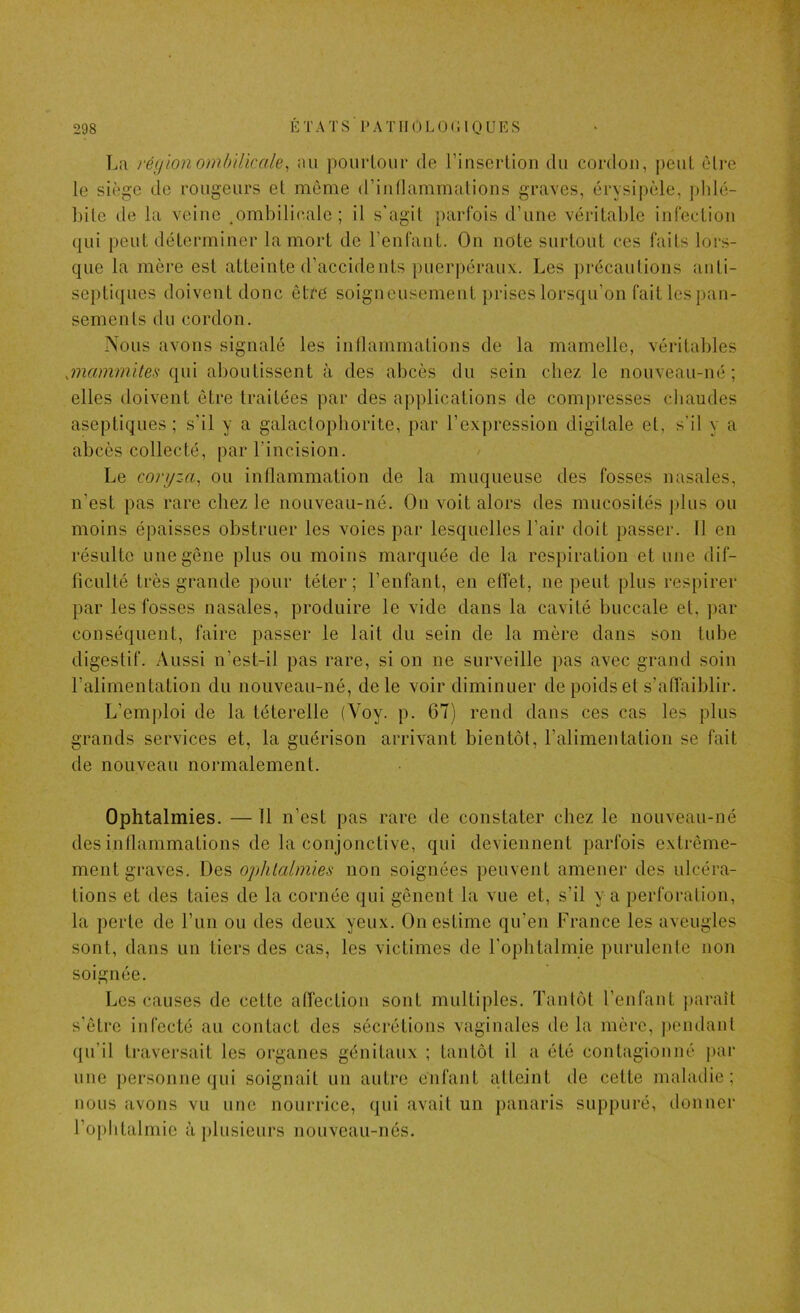 298 ÉTATS PATHOLOGIQUES

La région ombilicale, au pourtour de l'insertion du cordon, peut être le siège de rougeurs et même d'inflammations graves, érysipèle, phlébite de la veine ombilicale ; il s'agit parfois d'une véritable infection qui peut déterminer la mort de l'enfant. On note surtout ces faits lorsque la mère est atteinte d'accidents puerpéraux. Les précautions antiseptiques doivent donc être soigneusement prises lorsqu'on fait les pansements du cordon.

Nous avons signalé les inflammations de la mamelle, véritables mammites qui aboutissent à des abcès du sein chez le nouveau-né ; elles doivent être traitées par des applications de compresses chaudes aseptiques ; s'il y a galactophorite, par l'expression digitale et, s'il y a abcès collecté, par l'incision.

Le coryza, ou inflammation de la muqueuse des fosses nasales, n'est pas rare chez le nouveau-né. On voit alors des mucosités plus ou moins épaisses obstruer les voies par lesquelles l'air doit passer. Il en résulte une gêne plus ou moins marquée de la respiration et une difficulté très grande pour téter ; l'enfant, en effet, ne peut plus respirer par les fosses nasales, produire le vide dans la cavité buccale et, par conséquent, faire passer le lait du sein de la mère dans son tube digestif. Aussi n'est-il pas rare, si on ne surveille pas avec grand soin l'alimentation du nouveau-né, de le voir diminuer de poids et s'affaiblir. L'emploi de la téterelle (Voy. p. 67) rend dans ces cas les plus grands services et, la guérison arrivant bientôt, l'alimentation se fait de nouveau normalement.

Ophtalmies. — Il n'est pas rare de constater chez le nouveau-né des inflammations de la conjonctive, qui deviennent parfois extrêmement graves. Des ophtalmies non soignées peuvent amener des ulcérations et des taies de la cornée qui gênent la vue et, s'il y a perforation, la perte de l'un ou des deux yeux. On estime qu'en France les aveugles sont, dans un tiers des cas, les victimes de l'ophtalmie purulente non soignée.

Les causes de cette affection sont multiples. Tantôt l'enfant paraît s'être infecté au contact des sécrétions vaginales de la mère, pendant qu'il traversait les organes génitaux ; tantôt il a été contagionné par une personne qui soignait un autre enfant atteint de cette maladie ; nous avons vu une nourrice, qui avait un panaris suppuré, donner l'ophtalmie à plusieurs nouveau-nés.